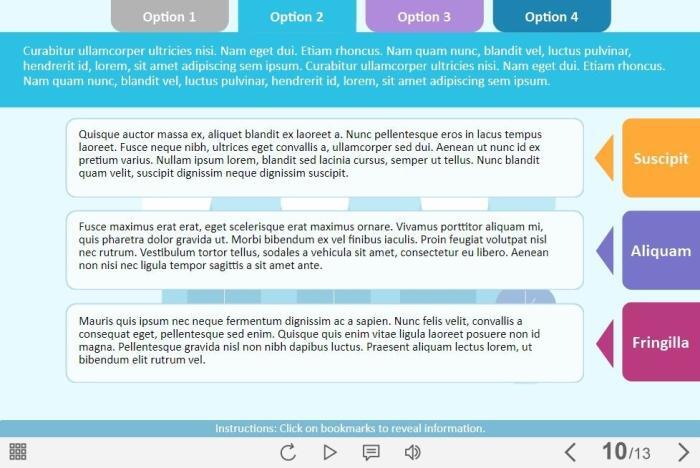 Option 1
Option 2
Option 3
Option 4

Curabitur ullamcorper ultricies nisi. Nam eget dui. Etiam rhoncus. Nam quam nunc, blandit vel, luctus pulvinar, hendrerit id, lorem, sit amet adipiscing sem ipsum. Curabitur ullamcorper ultricies nisi. Nam eget dui. Etiam rhoncus. Nam quam nunc, blandit vel, luctus pulvinar, hendrerit id, lorem, sit amet adipiscing sem ipsum.

Quisque auctor massa ex, aliquet blandit ex laoreet a. Nunc pellentesque eros in lacus tempus laoreet. Fusce neque nibh, ultrices eget convallis a, ullamcorper sed dui. Aenean ut nunc id ex pretium varius. Nullam ipsum lorem, blandit sed lacinia cursus, semper ut tellus. Nunc blandit quam velit, suscipit dignissim neque dignissim suscipit.

Suscipit

Fusce maximus erat erat, eget scelerisque erat maximus ornare. Vivamus porttitor aliquam mi, quis pharetra dolor gravida ut. Morbi bibendum ex vel finibus iaculis. Proin feugiat volutpat nisl nec rutrum. Vestibulum tortor tellus, sodales a vehicula sit amet, consectetur eu libero. Aenean non nisi nec ligula tempor sagittis a sit amet ante.

Aliquam

Mauris quis ipsum nec neque fermentum dignissim ac a sapien. Nunc felis velit, convallis a consequat eget, pellentesque sed enim. Quisque quis enim vitae ligula laoreet posuere non id magna. Pellentesque gravida nisl non nibh dapibus luctus. Praesent aliquam lectus lorem, ut bibendum elit rutrum vel.

Fringilla

Instructions: Click on bookmarks to reveal information.

10/13